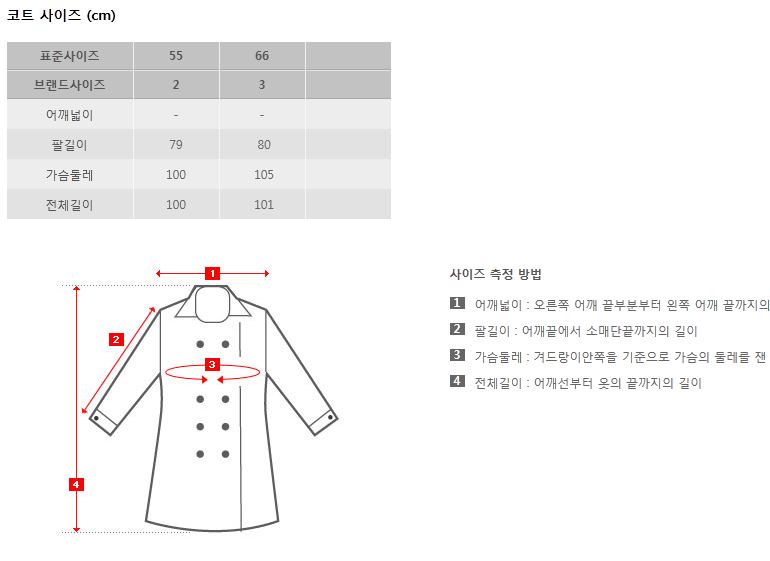 코트 사이즈 (cm)

| 표준사이즈 | 55 | 66 | |
|---|---|---|---|
| 브랜드사이즈 | 2 | 3 | |
| 어깨넓이 | - | - | |
| 팔길이 | 79 | 80 | |
| 가슴둘레 | 100 | 105 | |
| 전체길이 | 100 | 101 | |

1
2
3
4

사이즈 측정 방법

1 어깨넓이 : 오른쪽 어깨 끝부분부터 왼쪽 어깨 끝까지의

2 팔길이 : 어깨끝에서 소매단끝까지의 길이

3 가슴둘레 : 겨드랑이안쪽을 기준으로 가슴의 둘레를 잰

4 전체길이 : 어깨선부터 옷의 끝까지의 길이